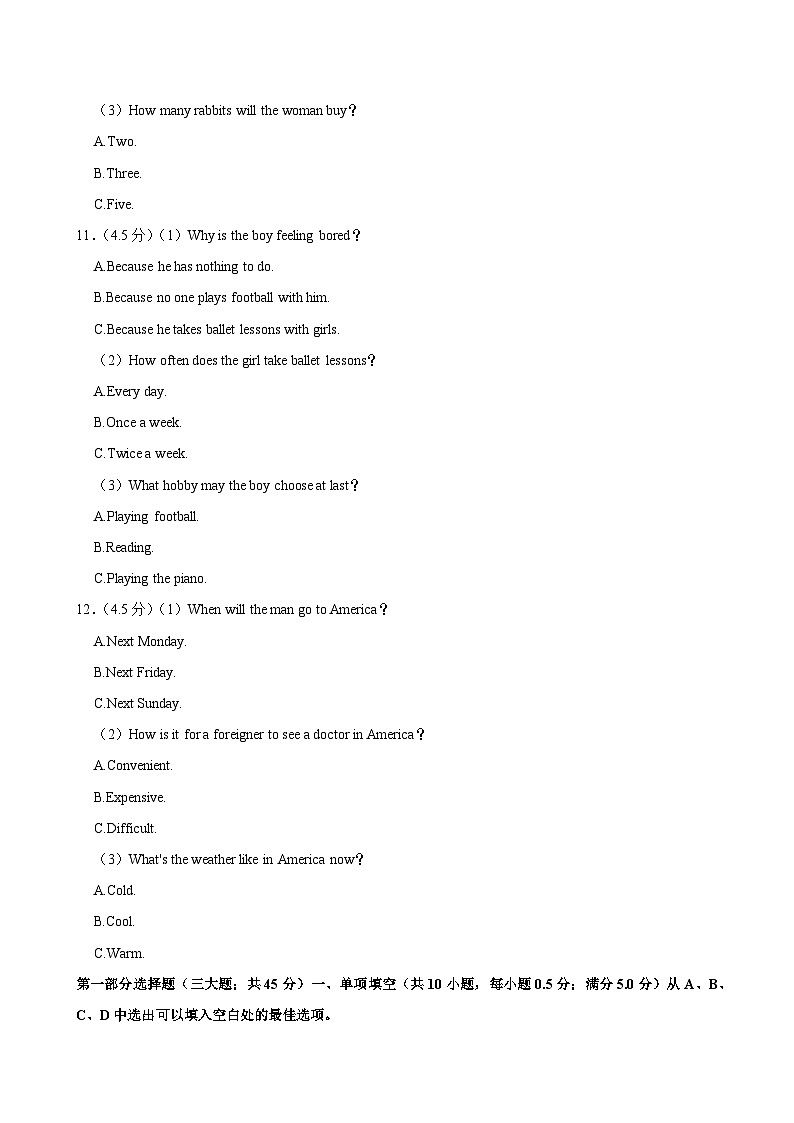 （3）How many rabbits will the woman buy？

A.Two.

B.Three.

C.Five.

11．(4.5 分)（1）Why is the boy feeling bored？

A.Because he has nothing to do.

B.Because no one plays football with him.

C.Because he takes ballet lessons with girls.

（2）How often does the girl take ballet lessons？

A.Every day.

B.Once a week.

C.Twice a week.

（3）What hobby may the boy choose at last？

A.Playing football.

B.Reading.

C.Playing the piano.

12．(4.5 分)（1）When will the man go to America？

A.Next Monday.

B.Next Friday.

C.Next Sunday.

（2）How is it for a foreigner to see a doctor in America？

A.Convenient.

B.Expensive.

C.Difficult.

（3）What's the weather like in America now？

A.Cold.

B.Cool.

C.Warm.

第一部分选择题（三大题；共 45 分）一、单项填空（共 10 小题，每小题 0.5 分；满分 5.0 分）从 A、B、C、D 中选出可以填入空白处的最佳选项。